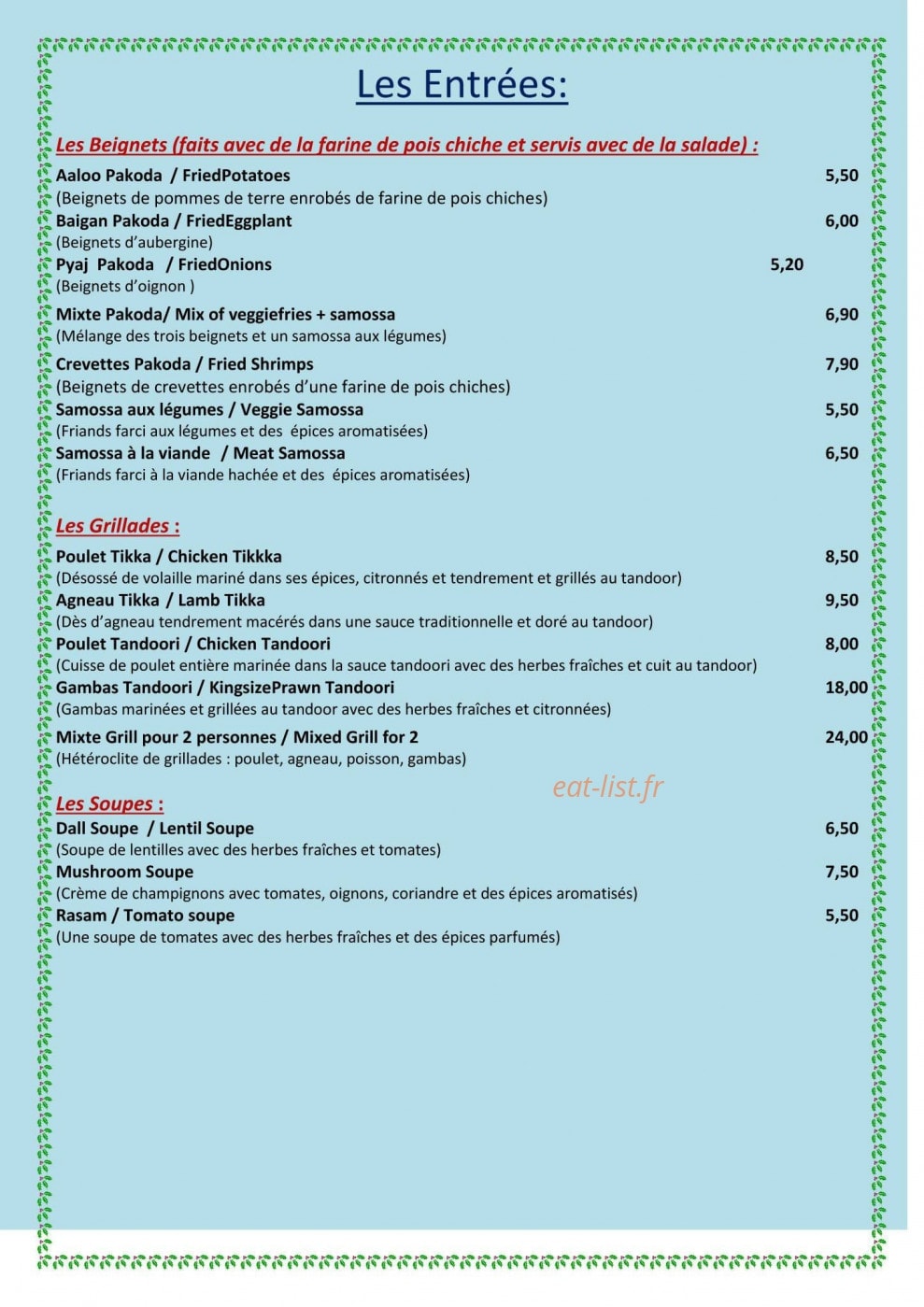 Les Entrées:

Les Beignets (faits avec de la farine de pois chiche et servis avec de la salade) :

Aaloo Pakoda / FriedPotatoes 5,50
(Beignets de pommes de terre enrobés de farine de pois chiches)

Baigan Pakoda / FriedEggplant 6,00
(Beignets d'aubergine)

Pyaj Pakoda / FriedOnions 5,20
(Beignets d'oignon )

Mixte Pakoda/ Mix of veggiefries + samossa 6,90
(Mélange des trois beignets et un samossa aux légumes)

Crevettes Pakoda / Fried Shrimps 7,90
(Beignets de crevettes enrobés d'une farine de pois chiches)

Samossa aux légumes / Veggie Samossa 5,50
(Friands farci aux légumes et des épices aromatisées)

Samossa à la viande / Meat Samossa 6,50
(Friands farci à la viande hachée et des épices aromatisées)

Les Grillades :

Poulet Tikka / Chicken Tikkka 8,50
(Désossé de volaille mariné dans ses épices, citronnés et tendrement et grillés au tandoor)

Agneau Tikka / Lamb Tikka 9,50
(Dès d'agneau tendrement macérés dans une sauce traditionnelle et doré au tandoor)

Poulet Tandoori / Chicken Tandoori 8,00
(Cuisse de poulet entière marinée dans la sauce tandoori avec des herbes fraîches et cuit au tandoor)

Gambas Tandoori / KingsizePrawn Tandoori 18,00
(Gambas marinées et grillées au tandoor avec des herbes fraîches et citronnées)

Mixte Grill pour 2 personnes / Mixed Grill for 2 24,00
(Hétéroclite de grillades : poulet, agneau, poisson, gambas)

eat-list.fr

Les Soupes :

Dall Soupe / Lentil Soupe 6,50
(Soupe de lentilles avec des herbes fraîches et tomates)

Mushroom Soupe 7,50
(Crème de champignons avec tomates, oignons, coriandre et des épices aromatisés)

Rasam / Tomato soupe 5,50
(Une soupe de tomates avec des herbes fraîches et des épices parfumés)